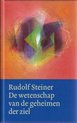 Rudolf Steiner
De wetenschap van de geheimen der ziel